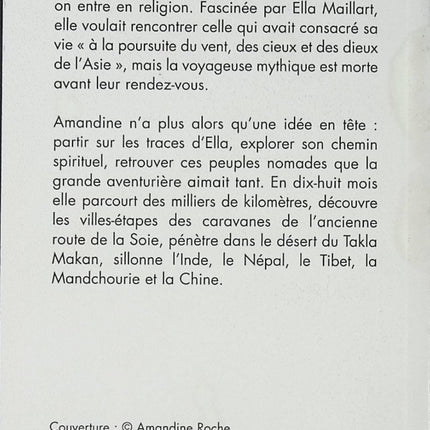 on entre en religion. Fascinée par Ella Maillart, elle voulait rencontrer celle qui avait consacré sa vie « à la poursuite du vent, des cieux et des dieux de l'Asie », mais la voyageuse mythique est morte avant leur rendez-vous.

Amandine n'a plus alors qu'une idée en tête : partir sur les traces d'Ella, explorer son chemin spirituel, retrouver ces peuples nomades que la grande aventurière aimait tant. En dix-huit mois elle parcourt des milliers de kilomètres, découvre les villes-étapes des caravanes de l'ancienne route de la Soie, pénètre dans le désert du Takla Makan, sillonne l'Inde, le Népal, le Tibet, la Mandchourie et la Chine.

Couverture : © Amandine Roche